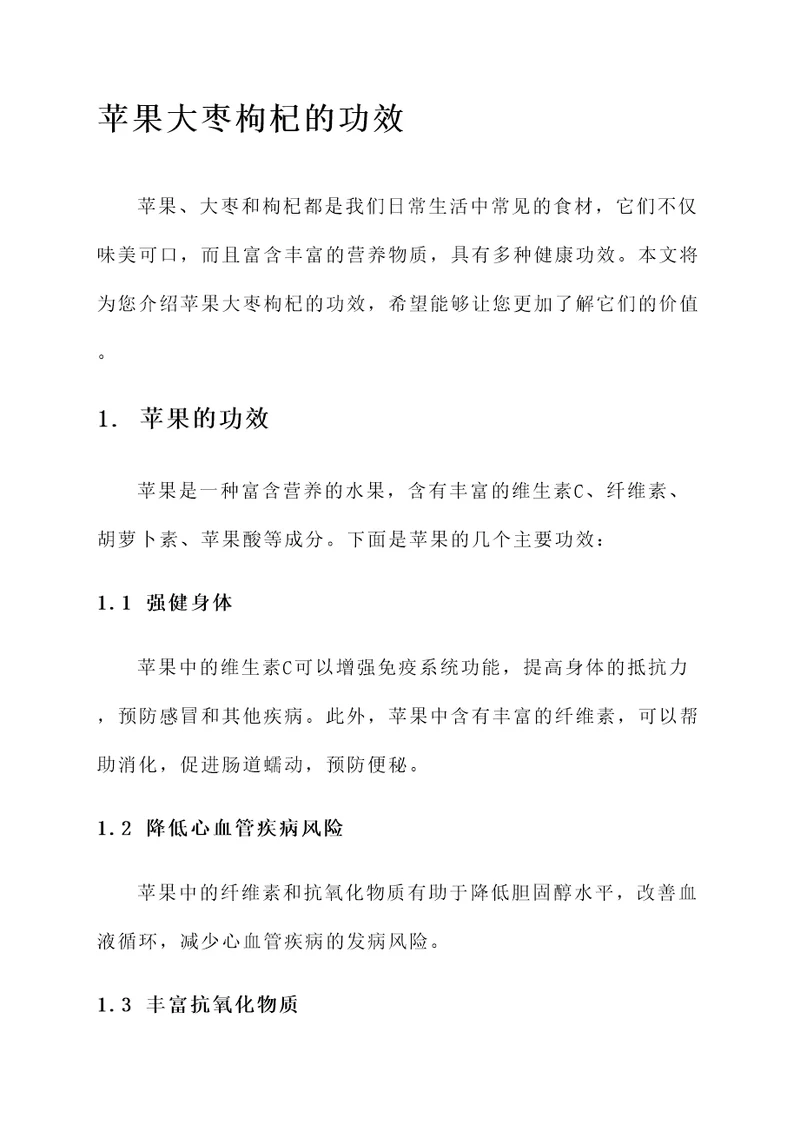 苹果大枣枸杞的功效

苹果、大枣和枸杞都是我们日常生活中常见的食材，它们不仅味美可口，而且富含丰富的营养物质，具有多种健康功效。本文将为您介绍苹果大枣枸杞的功效，希望能够让您更加了解它们的价值。

1. 苹果的功效

苹果是一种富含营养的水果，含有丰富的维生素C、纤维素、胡萝卜素、苹果酸等成分。下面是苹果的几个主要功效：

1.1 强健身体

苹果中的维生素C可以增强免疫系统功能，提高身体的抵抗力，预防感冒和其他疾病。此外，苹果中含有丰富的纤维素，可以帮助消化，促进肠道蠕动，预防便秘。

1.2 降低心血管疾病风险

苹果中的纤维素和抗氧化物质有助于降低胆固醇水平，改善血液循环，减少心血管疾病的发病风险。

1.3 丰富抗氧化物质